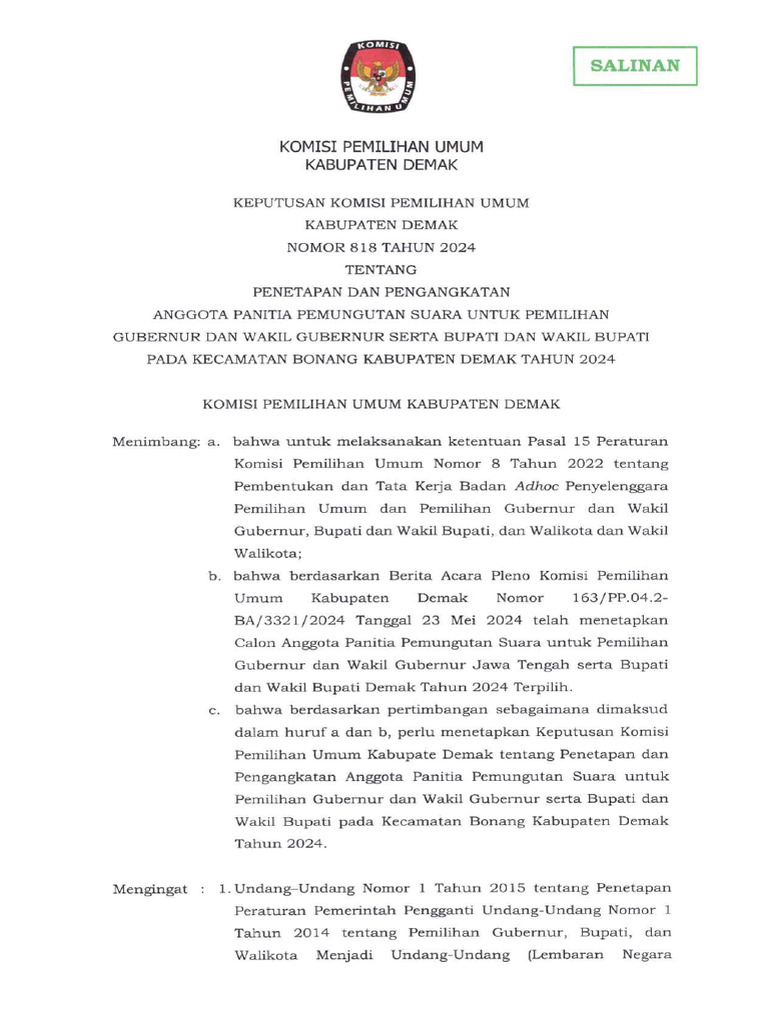 KOMISI
PEMILIHAN UMUM

SALINAN

KOMISI PEMILIHAN UMUM
KABUPATEN DEMAK

KEPUTUSAN KOMISI PEMILIHAN UMUM
KABUPATEN DEMAK
NOMOR 818 TAHUN 2024
TENTANG
PENETAPAN DAN PENGANGKATAN
ANGGOTA PANITIA PEMUNGUTAN SUARA UNTUK PEMILIHAN GUBERNUR DAN WAKIL GUBERNUR SERTA BUPATI DAN WAKIL BUPATI PADA KECAMATAN BONANG KABUPATEN DEMAK TAHUN 2024

KOMISI PEMILIHAN UMUM KABUPATEN DEMAK

Menimbang: a. bahwa untuk melaksanakan ketentuan Pasal 15 Peraturan Komisi Pemilihan Umum Nomor 8 Tahun 2022 tentang Pembentukan dan Tata Kerja Badan Adhoc Penyelenggara Pemilihan Umum dan Pemilihan Gubernur dan Wakil Gubernur, Bupati dan Wakil Bupati, dan Walikota dan Wakil Walikota;

b. bahwa berdasarkan Berita Acara Pleno Komisi Pemilihan Umum Kabupaten Demak Nomor 163/PP.04.2-BA/3321/2024 Tanggal 23 Mei 2024 telah menetapkan Calon Anggota Panitia Pemungutan Suara untuk Pemilihan Gubernur dan Wakil Gubernur Jawa Tengah serta Bupati dan Wakil Bupati Demak Tahun 2024 Terpilih.

c. bahwa berdasarkan pertimbangan sebagaimana dimaksud dalam huruf a dan b, perlu menetapkan Keputusan Komisi Pemilihan Umum Kabupate Demak tentang Penetapan dan Pengangkatan Anggota Panitia Pemungutan Suara untuk Pemilihan Gubernur dan Wakil Gubernur serta Bupati dan Wakil Bupati pada Kecamatan Bonang Kabupaten Demak Tahun 2024.

Mengingat : 1. Undang–Undang Nomor 1 Tahun 2015 tentang Penetapan Peraturan Pemerintah Pengganti Undang-Undang Nomor 1 Tahun 2014 tentang Pemilihan Gubernur, Bupati, dan Walikota Menjadi Undang-Undang (Lembaran Negara